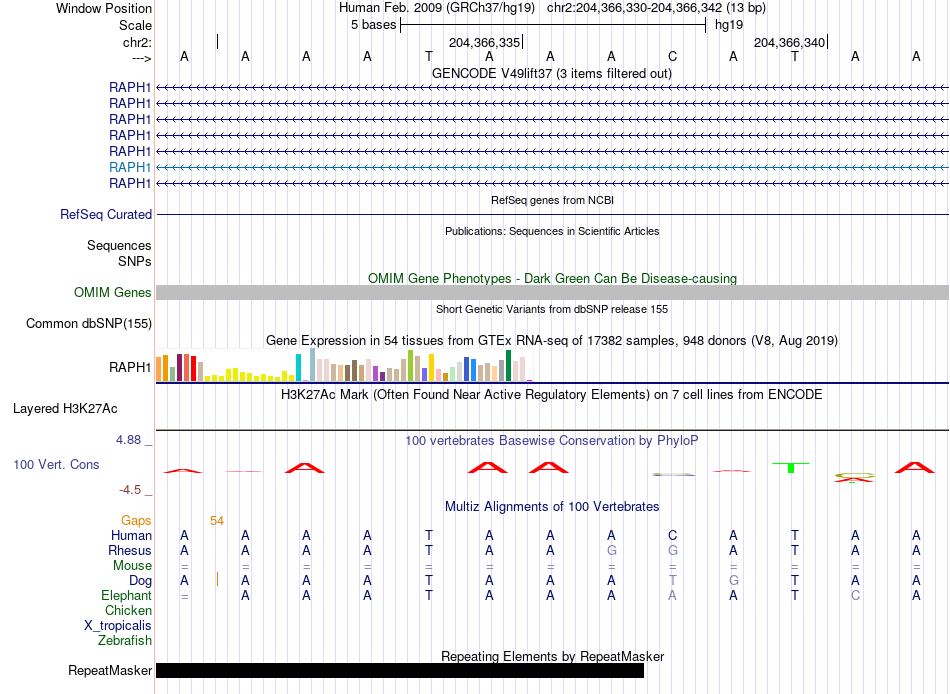 Window Position Human Feb. 2009 (GRCh37/hg19) chr2:204,366,330-204,366,342 (13 bp)
Scale 5 bases hg19
chr2: 204,366,335 204,366,340
---> A A A A T A A A C A T A A

GENCODE V49lift37 (3 items filtered out)
RAPH1
RAPH1
RAPH1
RAPH1
RAPH1
RAPH1
RAPH1

RefSeq genes from NCBI
RefSeq Curated

Publications: Sequences in Scientific Articles
Sequences
SNPs

OMIM Gene Phenotypes - Dark Green Can Be Disease-causing
OMIM Genes

Short Genetic Variants from dbSNP release 155
Common dbSNP(155)

Gene Expression in 54 tissues from GTEx RNA-seq of 17382 samples, 948 donors (V8, Aug 2019)
RAPH1

H3K27Ac Mark (Often Found Near Active Regulatory Elements) on 7 cell lines from ENCODE
Layered H3K27Ac

4.88 _ 100 vertebrates Basewise Conservation by PhyloP
100 Vert. Cons
-4.5 _

Multiz Alignments of 100 Vertebrates
Gaps 54
Human A A A A T A A A C A T A A
Rhesus A A A A T A A G G A T A A
Mouse = = = = = = = = = = = = =
Dog A A A A T A A A T G T A A
Elephant = A A A T A A A A A T C A
Chicken
X_tropicalis
Zebrafish

Repeating Elements by RepeatMasker
RepeatMasker